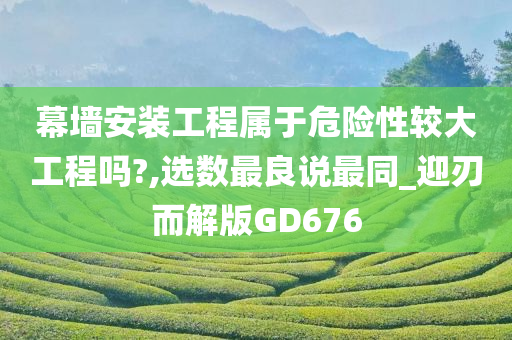 幕墙安装工程属于危险性较大工程吗?,选数最良说最同_迎刃而解版GD676